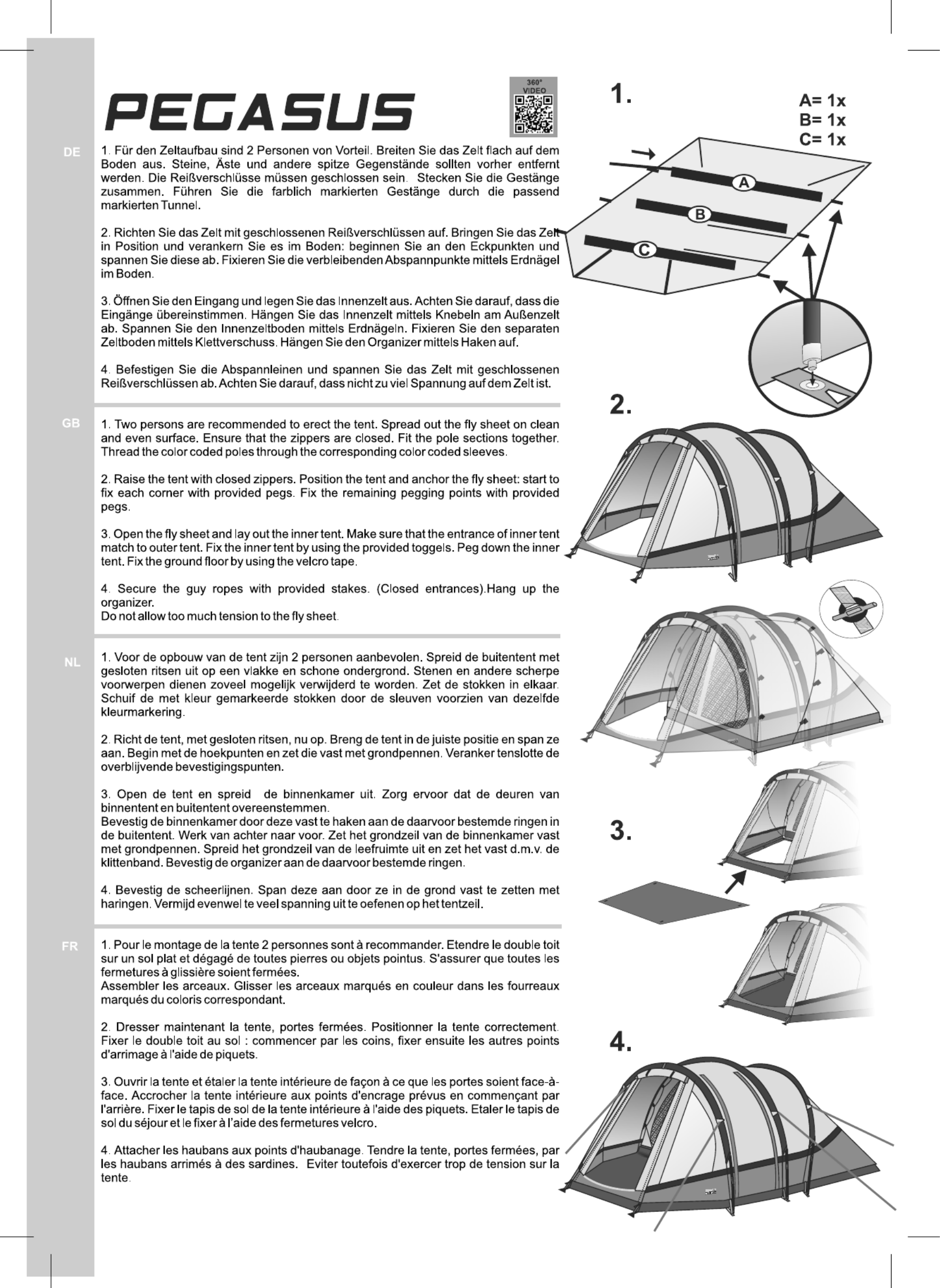 PEGASUS

360°
VIDEO

DE

1. Für den Zeltaufbau sind 2 Personen von Vorteil. Breiten Sie das Zelt flach auf dem Boden aus. Steine, Äste und andere spitze Gegenstände sollten vorher entfernt werden. Die Reißverschlüsse müssen geschlossen sein. Stecken Sie die Gestänge zusammen. Führen Sie die farblich markierten Gestänge durch die passend markierten Tunnel.

2. Richten Sie das Zelt mit geschlossenen Reißverschlüssen auf. Bringen Sie das Zelt in Position und verankern Sie es im Boden: beginnen Sie an den Eckpunkten und spannen Sie diese ab. Fixieren Sie die verbleibenden Abspannpunkte mittels Erdnägel im Boden.

3. Öffnen Sie den Eingang und legen Sie das Innenzelt aus. Achten Sie darauf, dass die Eingänge übereinstimmen. Hängen Sie das Innenzelt mittels Knebeln am Außenzelt ab. Spannen Sie den Innenzeltboden mittels Erdnägeln. Fixieren Sie den separaten Zeltboden mittels Klettverschuss. Hängen Sie den Organizer mittels Haken auf.

4. Befestigen Sie die Abspannleinen und spannen Sie das Zelt mit geschlossenen Reißverschlüssen ab. Achten Sie darauf, dass nicht zu viel Spannung auf dem Zelt ist.

GB

1. Two persons are recommended to erect the tent. Spread out the fly sheet on clean and even surface. Ensure that the zippers are closed. Fit the pole sections together. Thread the color coded poles through the corresponding color coded sleeves.

2. Raise the tent with closed zippers. Position the tent and anchor the fly sheet: start to fix each corner with provided pegs. Fix the remaining pegging points with provided pegs.

3. Open the fly sheet and lay out the inner tent. Make sure that the entrance of inner tent match to outer tent. Fix the inner tent by using the provided toggels. Peg down the inner tent. Fix the ground floor by using the velcro tape.

4. Secure the guy ropes with provided stakes. (Closed entrances).Hang up the organizer.
Do not allow too much tension to the fly sheet.

NL

1. Voor de opbouw van de tent zijn 2 personen aanbevolen. Spreid de buitentent met gesloten ritsen uit op een vlakke en schone ondergrond. Stenen en andere scherpe voorwerpen dienen zoveel mogelijk verwijderd te worden. Zet de stokken in elkaar. Schuif de met kleur gemarkeerde stokken door de sleuven voorzien van dezelfde kleurmarkering.

2. Richt de tent, met gesloten ritsen, nu op. Breng de tent in de juiste positie en span ze aan. Begin met de hoekpunten en zet die vast met grondpennen. Veranker tenslotte de overblijvende bevestigingspunten.

3. Open de tent en spreid de binnenkamer uit. Zorg ervoor dat de deuren van binnentent en buitentent overeenstemmen.
Bevestig de binnenkamer door deze vast te haken aan de daarvoor bestemde ringen in de buitentent. Werk van achter naar voor. Zet het grondzeil van de binnenkamer vast met grondpennen. Spreid het grondzeil van de leefruimte uit en zet het vast d.m.v. de klittenband. Bevestig de organizer aan de daarvoor bestemde ringen.

4. Bevestig de scheerlijnen. Span deze aan door ze in de grond vast te zetten met haringen. Vermijd evenwel te veel spanning uit te oefenen op het tentzeil.

FR

1. Pour le montage de la tente 2 personnes sont à recommander. Etendre le double toit sur un sol plat et dégagé de toutes pierres ou objets pointus. S'assurer que toutes les fermetures à glissière soient fermées.
Assembler les arceaux. Glisser les arceaux marqués en couleur dans les fourreaux marqués du coloris correspondant.

2. Dresser maintenant la tente, portes fermées. Positionner la tente correctement. Fixer le double toit au sol : commencer par les coins, fixer ensuite les autres points d'arrimage à l'aide de piquets.

3. Ouvrir la tente et étaler la tente intérieure de façon à ce que les portes soient face-à-face. Accrocher la tente intérieure aux points d'encrage prévus en commençant par l'arrière. Fixer le tapis de sol de la tente intérieure à l'aide des piquets. Etaler le tapis de sol du séjour et le fixer à l'aide des fermetures velcro.

4. Attacher les haubans aux points d'haubanage. Tendre la tente, portes fermées, par les haubans arrimés à des sardines. Eviter toutefois d'exercer trop de tension sur la tente.

1.

A= 1x
B= 1x
C= 1x

A
B
C

2.

3.

4.